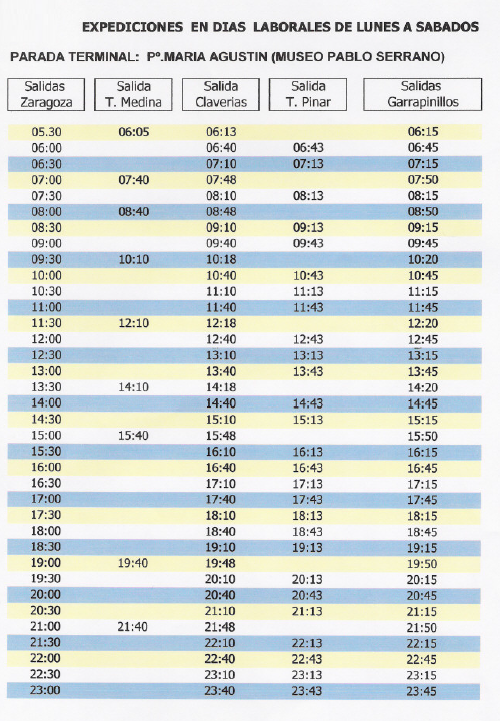 EXPEDICIONES EN DIAS LABORALES DE LUNES A SABADOS

PARADA TERMINAL: Pº.MARIA AGUSTIN (MUSEO PABLO SERRANO)

| Salidas Zaragoza | Salida T. Medina | Salida Claverias | Salida T. Pinar | Salidas Garrapinillos |
|---|---|---|---|---|
| 05.30 | 06:05 | 06:13 | | 06:15 |
| 06:00 | | 06:40 | 06:43 | 06:45 |
| 06:30 | | 07:10 | 07:13 | 07:15 |
| 07:00 | 07:40 | 07:48 | | 07:50 |
| 07:30 | | 08:10 | 08:13 | 08:15 |
| 08:00 | 08:40 | 08:48 | | 08:50 |
| 08:30 | | 09:10 | 09:13 | 09:15 |
| 09:00 | | 09:40 | 09:43 | 09:45 |
| 09:30 | 10:10 | 10:18 | | 10:20 |
| 10:00 | | 10:40 | 10:43 | 10:45 |
| 10:30 | | 11:10 | 11:13 | 11:15 |
| 11:00 | | 11:40 | 11:43 | 11:45 |
| 11:30 | 12:10 | 12:18 | | 12:20 |
| 12:00 | | 12:40 | 12:43 | 12:45 |
| 12:30 | | 13:10 | 13:13 | 13:15 |
| 13:00 | | 13:40 | 13:43 | 13:45 |
| 13:30 | 14:10 | 14:18 | | 14:20 |
| 14:00 | | 14:40 | 14:43 | 14:45 |
| 14:30 | | 15:10 | 15:13 | 15:15 |
| 15:00 | 15:40 | 15:48 | | 15:50 |
| 15:30 | | 16:10 | 16:13 | 16:15 |
| 16:00 | | 16:40 | 16:43 | 16:45 |
| 16:30 | | 17:10 | 17:13 | 17:15 |
| 17:00 | | 17:40 | 17:43 | 17:45 |
| 17:30 | | 18:10 | 18:13 | 18:15 |
| 18:00 | | 18:40 | 18:43 | 18:45 |
| 18:30 | | 19:10 | 19:13 | 19:15 |
| 19:00 | 19:40 | 19:48 | | 19:50 |
| 19:30 | | 20:10 | 20:13 | 20:15 |
| 20:00 | | 20:40 | 20:43 | 20:45 |
| 20:30 | | 21:10 | 21:13 | 21:15 |
| 21:00 | 21:40 | 21:48 | | 21:50 |
| 21:30 | | 22:10 | 22:13 | 22:15 |
| 22:00 | | 22:40 | 22:43 | 22:45 |
| 22:30 | | 23:10 | 23:13 | 23:15 |
| 23:00 | | 23:40 | 23:43 | 23:45 |